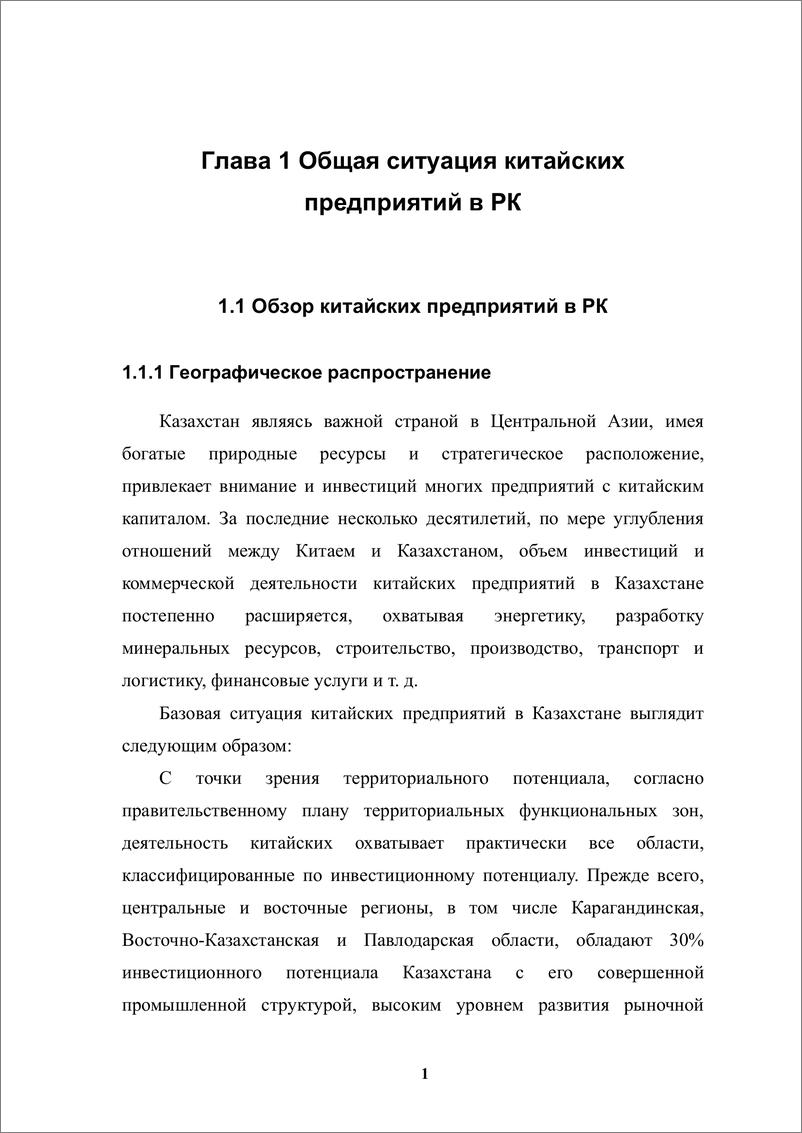 Глава 1 Общая ситуация китайских предприятий в РК

1.1 Обзор китайских предприятий в РК

1.1.1 Географическое распространение

Казахстан являясь важной страной в Центральной Азии, имея богатые природные ресурсы и стратегическое расположение, привлекает внимание и инвестиций многих предприятий с китайским капиталом. За последние несколько десятилетий, по мере углубления отношений между Китаем и Казахстаном, объем инвестиций и коммерческой деятельности китайских предприятий в Казахстане постепенно расширяется, охватывая энергетику, разработку минеральных ресурсов, строительство, производство, транспорт и логистику, финансовые услуги и т. д.

Базовая ситуация китайских предприятий в Казахстане выглядит следующим образом:

С точки зрения территориального потенциала, согласно правительственному плану территориальных функциональных зон, деятельность китайских охватывает практически все области, классифицированные по инвестиционному потенциалу. Прежде всего, центральные и восточные регионы, в том числе Карагандинская, Восточно-Казахстанская и Павлодарская области, обладают 30% инвестиционного потенциала Казахстана с его совершенной промышленной структурой, высоким уровнем развития рыночной

1